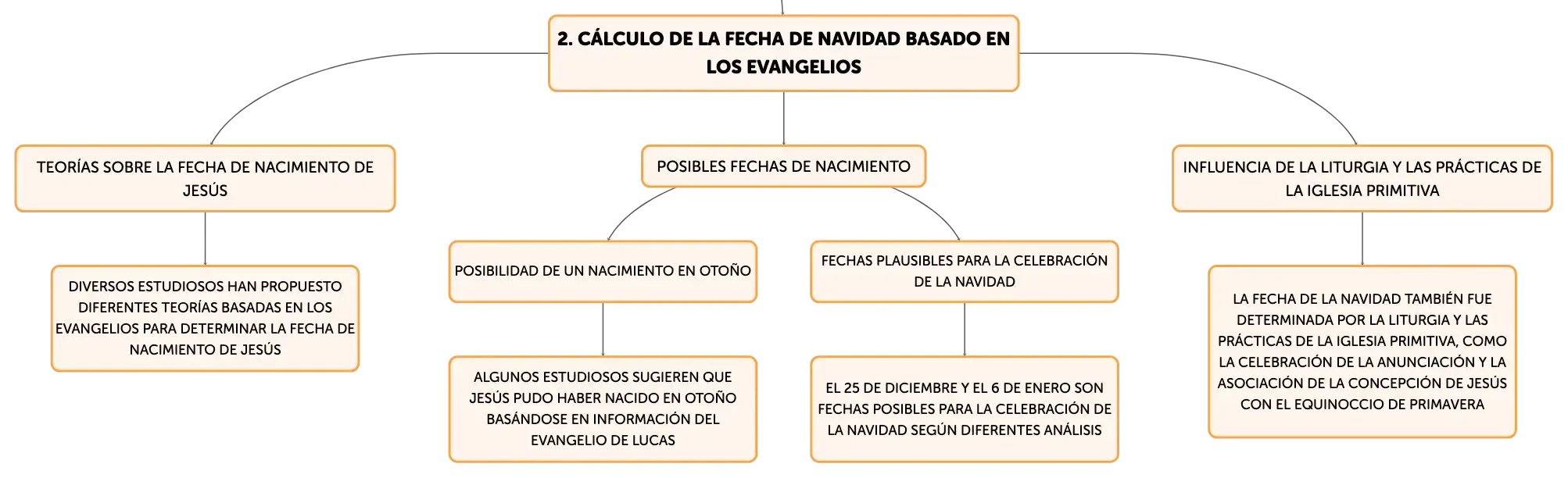 2. CÁLCULO DE LA FECHA DE NAVIDAD BASADO EN LOS EVANGELIOS

TEORÍAS SOBRE LA FECHA DE NACIMIENTO DE JESÚS

DIVERSOS ESTUDIOSOS HAN PROPUESTO DIFERENTES TEORÍAS BASADAS EN LOS EVANGELIOS PARA DETERMINAR LA FECHA DE NACIMIENTO DE JESÚS

POSIBLES FECHAS DE NACIMIENTO

POSIBILIDAD DE UN NACIMIENTO EN OTOÑO

ALGUNOS ESTUDIOSOS SUGIEREN QUE JESÚS PUDO HABER NACIDO EN OTOÑO BASÁNDOSE EN INFORMACIÓN DEL EVANGELIO DE LUCAS

FECHAS PLAUSIBLES PARA LA CELEBRACIÓN DE LA NAVIDAD

EL 25 DE DICIEMBRE Y EL 6 DE ENERO SON FECHAS POSIBLES PARA LA CELEBRACIÓN DE LA NAVIDAD SEGÚN DIFERENTES ANÁLISIS

INFLUENCIA DE LA LITURGIA Y LAS PRÁCTICAS DE LA IGLESIA PRIMITIVA

LA FECHA DE LA NAVIDAD TAMBIÉN FUE DETERMINADA POR LA LITURGIA Y LAS PRÁCTICAS DE LA IGLESIA PRIMITIVA, COMO LA CELEBRACIÓN DE LA ANUNCIACIÓN Y LA ASOCIACIÓN DE LA CONCEPCIÓN DE JESÚS CON EL EQUINOCCIO DE PRIMAVERA